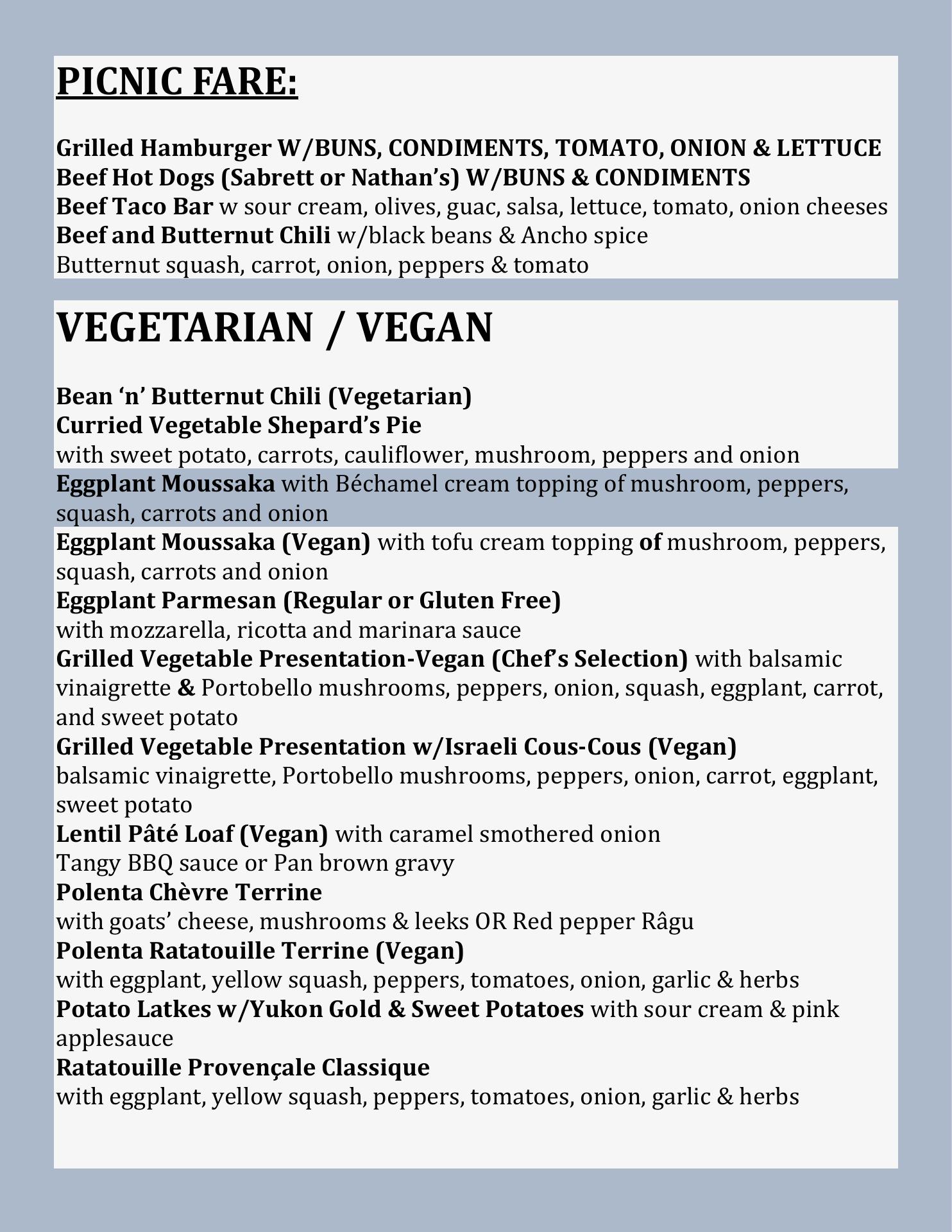 PICNIC FARE:

Grilled Hamburger W/BUNS, CONDIMENTS, TOMATO, ONION & LETTUCE
Beef Hot Dogs (Sabrett or Nathan's) W/BUNS & CONDIMENTS
Beef Taco Bar w sour cream, olives, guac, salsa, lettuce, tomato, onion cheeses
Beef and Butternut Chili w/black beans & Ancho spice
Butternut squash, carrot, onion, peppers & tomato

VEGETARIAN / VEGAN

Bean 'n' Butternut Chili (Vegetarian)
Curried Vegetable Shepard's Pie
with sweet potato, carrots, cauliflower, mushroom, peppers and onion
Eggplant Moussaka with Béchamel cream topping of mushroom, peppers, squash, carrots and onion
Eggplant Moussaka (Vegan) with tofu cream topping of mushroom, peppers, squash, carrots and onion
Eggplant Parmesan (Regular or Gluten Free)
with mozzarella, ricotta and marinara sauce
Grilled Vegetable Presentation-Vegan (Chef's Selection) with balsamic vinaigrette & Portobello mushrooms, peppers, onion, squash, eggplant, carrot, and sweet potato
Grilled Vegetable Presentation w/Israeli Cous-Cous (Vegan)
balsamic vinaigrette, Portobello mushrooms, peppers, onion, carrot, eggplant, sweet potato
Lentil Pâté Loaf (Vegan) with caramel smothered onion
Tangy BBQ sauce or Pan brown gravy
Polenta Chèvre Terrine
with goats' cheese, mushrooms & leeks OR Red pepper Râgu
Polenta Ratatouille Terrine (Vegan)
with eggplant, yellow squash, peppers, tomatoes, onion, garlic & herbs
Potato Latkes w/Yukon Gold & Sweet Potatoes with sour cream & pink applesauce
Ratatouille Provençale Classique
with eggplant, yellow squash, peppers, tomatoes, onion, garlic & herbs